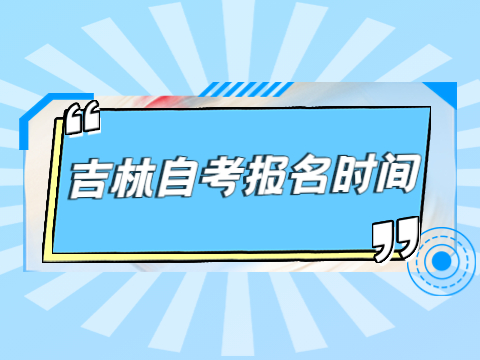 “吉林自考报名时间”